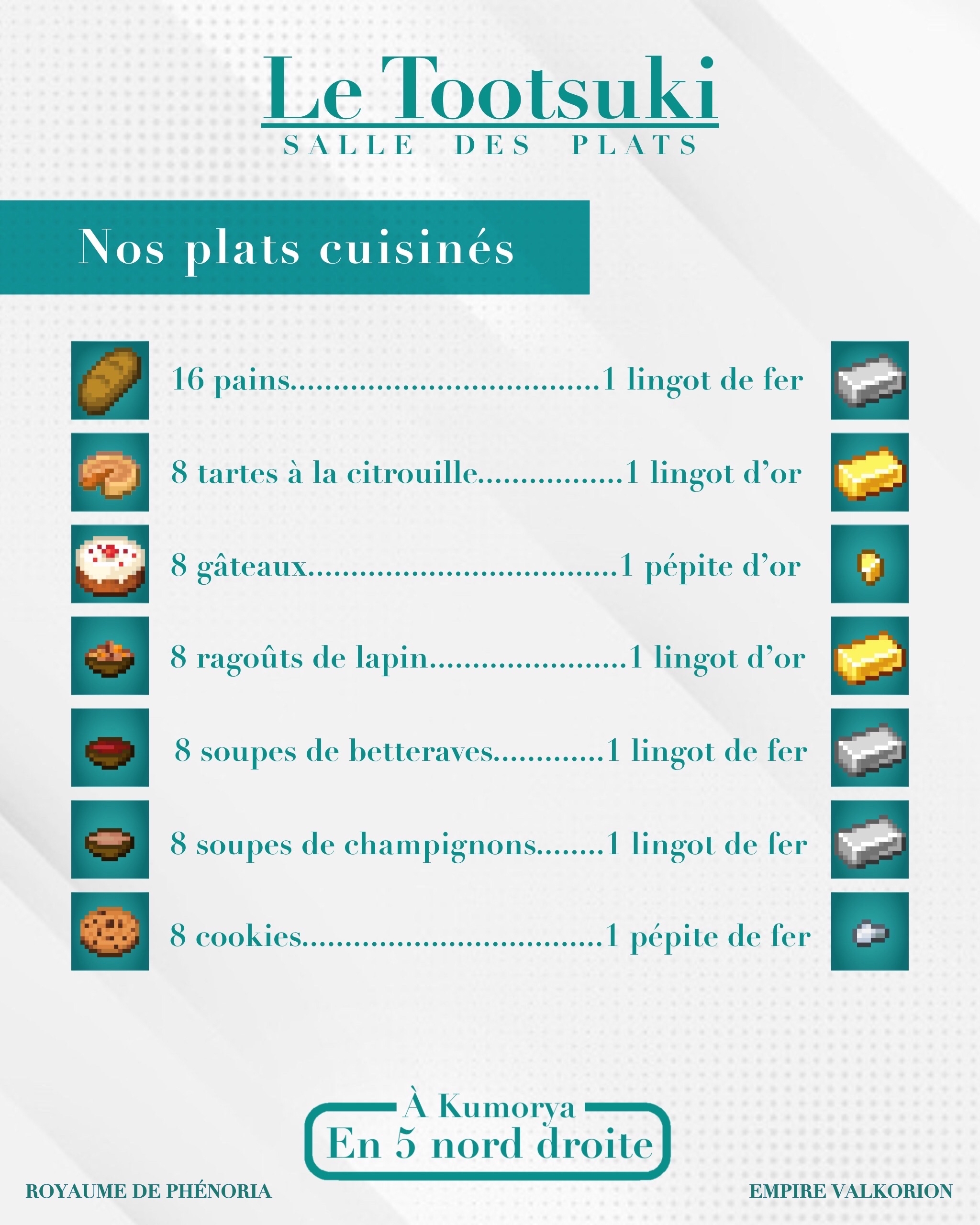 Le Tootsuki
SALLE DES PLATS

Nos plats cuisinés

16 pains 1 lingot de fer

8 tartes à la citrouille 1 lingot d'or

8 gâteaux 1 pépite d'or

8 ragoûts de lapin 1 lingot d'or

8 soupes de betteraves 1 lingot de fer

8 soupes de champignons 1 lingot de fer

8 cookies 1 pépite de fer

À Kumorya
En 5 nord droite

ROYAUME DE PHÉNORIA

EMPIRE VALKORION